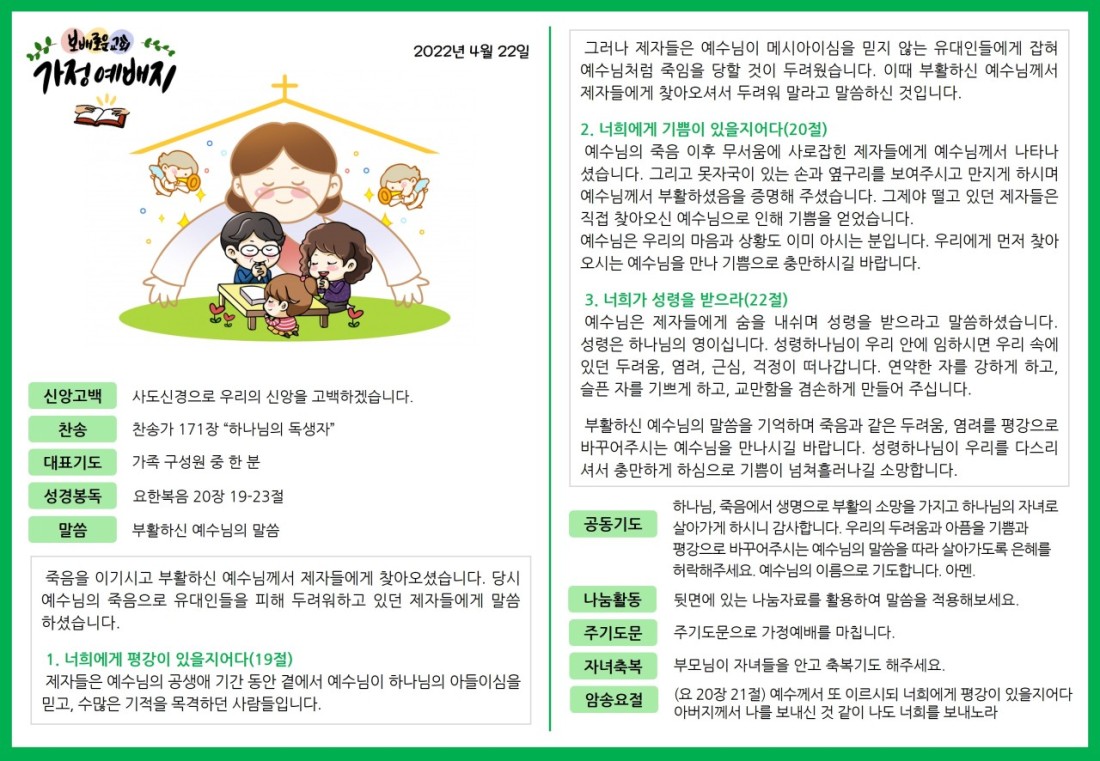 보배로운교회
가정예배지

2022년 4월 22일

신앙고백
사도신경으로 우리의 신앙을 고백하겠습니다.

찬송
찬송가 171장 "하나님의 독생자"

대표기도
가족 구성원 중 한 분

성경봉독
요한복음 20장 19-23절

말씀
부활하신 예수님의 말씀

죽음을 이기시고 부활하신 예수님께서 제자들에게 찾아오셨습니다. 당시 예수님의 죽음으로 유대인들을 피해 두려워하고 있던 제자들에게 말씀하셨습니다.

1. 너희에게 평강이 있을지어다(19절)
제자들은 예수님의 공생애 기간 동안 곁에서 예수님이 하나님의 아들이심을 믿고, 수많은 기적을 목격하던 사람들입니다.

그러나 제자들은 예수님이 메시아이심을 믿지 않는 유대인들에게 잡혀 예수님처럼 죽임을 당할 것이 두려웠습니다. 이때 부활하신 예수님께서 제자들에게 찾아오셔서 두려워 말라고 말씀하신 것입니다.

2. 너희에게 기쁨이 있을지어다(20절)
예수님의 죽음 이후 무서움에 사로잡힌 제자들에게 예수님께서 나타나셨습니다. 그리고 못자국이 있는 손과 옆구리를 보여주시고 만지게 하시며 예수님께서 부활하셨음을 증명해 주셨습니다. 그제야 떨고 있던 제자들은 직접 찾아오신 예수님으로 인해 기쁨을 얻었습니다.
예수님은 우리의 마음과 상황도 이미 아시는 분입니다. 우리에게 먼저 찾아오시는 예수님을 만나 기쁨으로 충만하시길 바랍니다.

3. 너희가 성령을 받으라(22절)
예수님은 제자들에게 숨을 내쉬며 성령을 받으라고 말씀하셨습니다. 성령은 하나님의 영이십니다. 성령하나님이 우리 안에 임하시면 우리 속에 있던 두려움, 염려, 근심, 걱정이 떠나갑니다. 연약한 자를 강하게 하고, 슬픈 자를 기쁘게 하고, 교만함을 겸손하게 만들어 주십니다.

부활하신 예수님의 말씀을 기억하며 죽음과 같은 두려움, 염려를 평강으로 바꾸어주시는 예수님을 만나시길 바랍니다. 성령하나님이 우리를 다스리셔서 충만하게 하심으로 기쁨이 넘쳐흘러나길 소망합니다.

공동기도
하나님, 죽음에서 생명으로 부활의 소망을 가지고 하나님의 자녀로 살아가게 하시니 감사합니다. 우리의 두려움과 아픔을 기쁨과 평강으로 바꾸어주시는 예수님의 말씀을 따라 살아가도록 은혜를 허락해주세요. 예수님의 이름으로 기도합니다. 아멘.

나눔활동
뒷면에 있는 나눔자료를 활용하여 말씀을 적용해보세요.

주기도문
주기도문으로 가정예배를 마칩니다.

자녀축복
부모님이 자녀들을 안고 축복기도 해주세요.

암송요절
(요 20장 21절) 예수께서 또 이르시되 너희에게 평강이 있을지어다 아버지께서 나를 보내신 것 같이 나도 너희를 보내노라